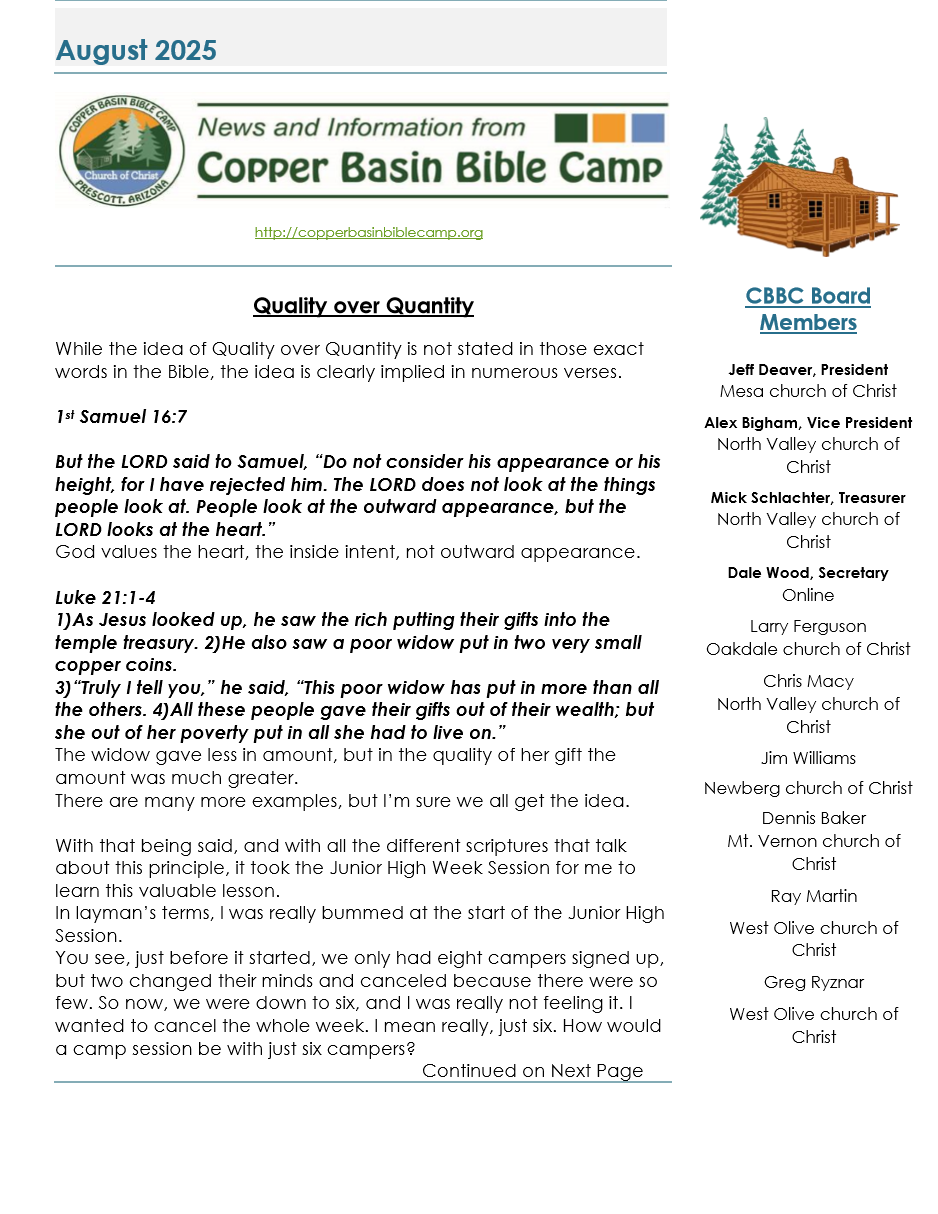 August 2025

COPPER BASIN BIBLE CAMP
Church of Christ
PRESCOTT, ARIZONA

News and Information from
Copper Basin Bible Camp

http://copperbasinbiblecamp.org

Quality over Quantity

While the idea of Quality over Quantity is not stated in those exact words in the Bible, the idea is clearly implied in numerous verses.

1st Samuel 16:7

But the LORD said to Samuel, “Do not consider his appearance or his height, for I have rejected him. The LORD does not look at the things people look at. People look at the outward appearance, but the LORD looks at the heart.”
God values the heart, the inside intent, not outward appearance.

Luke 21:1-4
1)As Jesus looked up, he saw the rich putting their gifts into the temple treasury. 2)He also saw a poor widow put in two very small copper coins.
3)“Truly I tell you,” he said, “This poor widow has put in more than all the others. 4)All these people gave their gifts out of their wealth; but she out of her poverty put in all she had to live on.”
The widow gave less in amount, but in the quality of her gift the amount was much greater.
There are many more examples, but I’m sure we all get the idea.

With that being said, and with all the different scriptures that talk about this principle, it took the Junior High Week Session for me to learn this valuable lesson.
In layman’s terms, I was really bummed at the start of the Junior High Session.
You see, just before it started, we only had eight campers signed up, but two changed their minds and canceled because there were so few. So now, we were down to six, and I was really not feeling it. I wanted to cancel the whole week. I mean really, just six. How would a camp session be with just six campers?
Continued on Next Page

CBBC Board Members

Jeff Deaver, President
Mesa church of Christ

Alex Bigham, Vice President
North Valley church of Christ

Mick Schlachter, Treasurer
North Valley church of Christ

Dale Wood, Secretary
Online

Larry Ferguson
Oakdale church of Christ

Chris Macy
North Valley church of Christ

Jim Williams

Newberg church of Christ

Dennis Baker
Mt. Vernon church of Christ

Ray Martin

West Olive church of Christ

Greg Ryznar

West Olive church of Christ